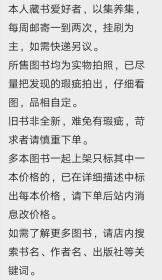 本人藏书爱好者，以集养集，每周邮寄一到两次，挂刷为主，如需快递另议。
所售图书均为实物拍照，已尽量把发现的瑕疵拍出，仔细看图，品相自定。
旧书非全新，难免有瑕疵，苛求者请慎重下单。
多本图书一起上架只标其中一本价格的，已在详细描述中标出每本价格，请下单后站内消息改价格。
如需了解更多图书，请店内搜索书名、作者名、出版社等关键词。